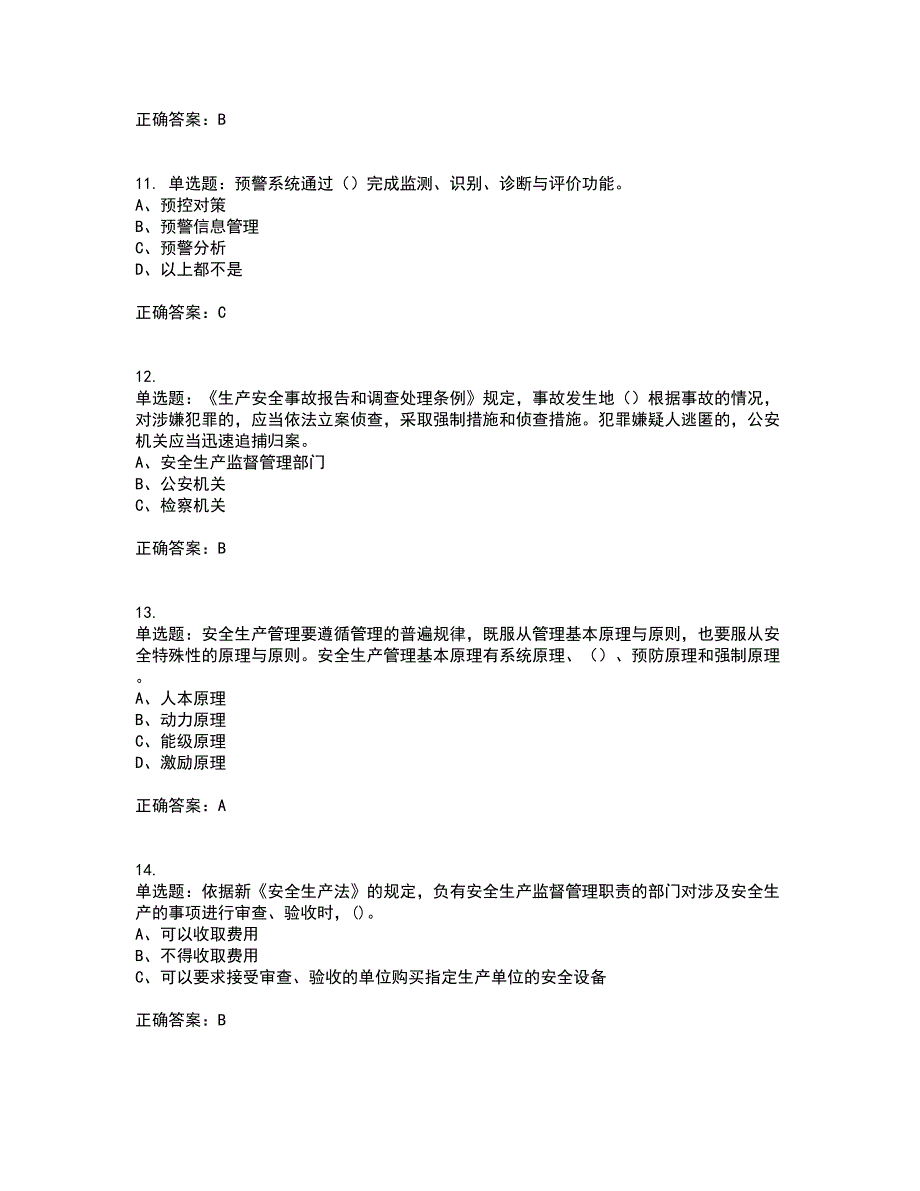 正确答案：B

11. 单选题：预警系统通过（）完成监测、识别、诊断与评价功能。
A、预控对策
B、预警信息管理
C、预警分析
D、以上都不是

正确答案：C

12.
单选题：《生产安全事故报告和调查处理条例》规定，事故发生地（）根据事故的情况，对涉嫌犯罪的，应当依法立案侦查，采取强制措施和侦查措施。犯罪嫌疑人逃匿的，公安机关应当迅速追捕归案。
A、安全生产监督管理部门
B、公安机关
C、检察机关

正确答案：B

13.
单选题：安全生产管理要遵循管理的普遍规律，既服从管理基本原理与原则，也要服从安全特殊性的原理与原则。安全生产管理基本原理有系统原理、（）、预防原理和强制原理。
A、人本原理
B、动力原理
C、能级原理
D、激励原理

正确答案：A

14.
单选题：依据新《安全生产法》的规定，负有安全生产监督管理职责的部门对涉及安全生产的事项进行审查、验收时，()。
A、可以收取费用
B、不得收取费用
C、可以要求接受审查、验收的单位购买指定生产单位的安全设备

正确答案：B